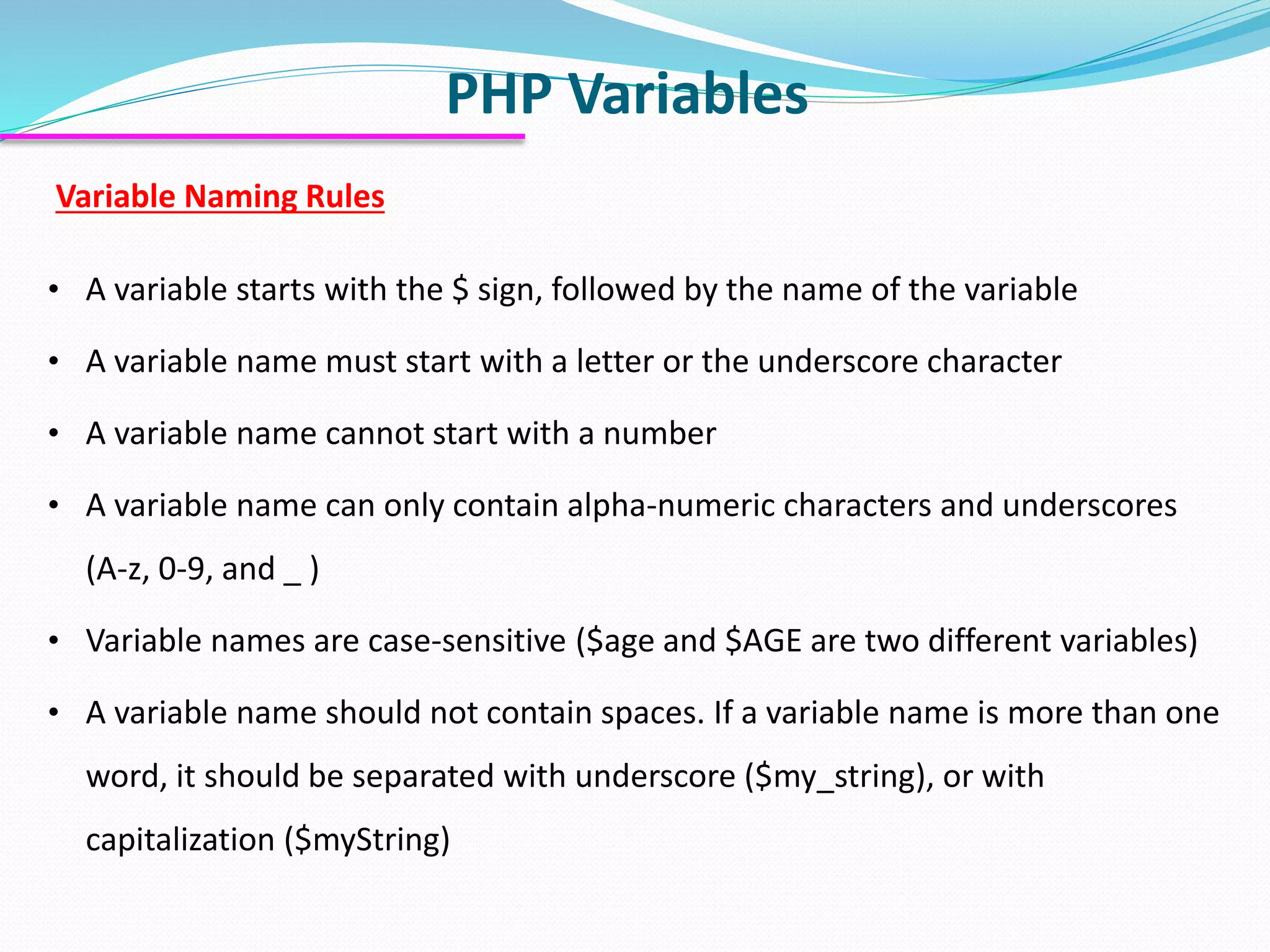 PHP Variables

Variable Naming Rules

• A variable starts with the \$ sign, followed by the name of the variable

• A variable name must start with a letter or the underscore character

• A variable name cannot start with a number

• A variable name can only contain alpha-numeric characters and underscores (A-z, 0-9, and _ )

• Variable names are case-sensitive (\$age and \$AGE are two different variables)

• A variable name should not contain spaces. If a variable name is more than one word, it should be separated with underscore (\$my_string), or with capitalization (\$myString)